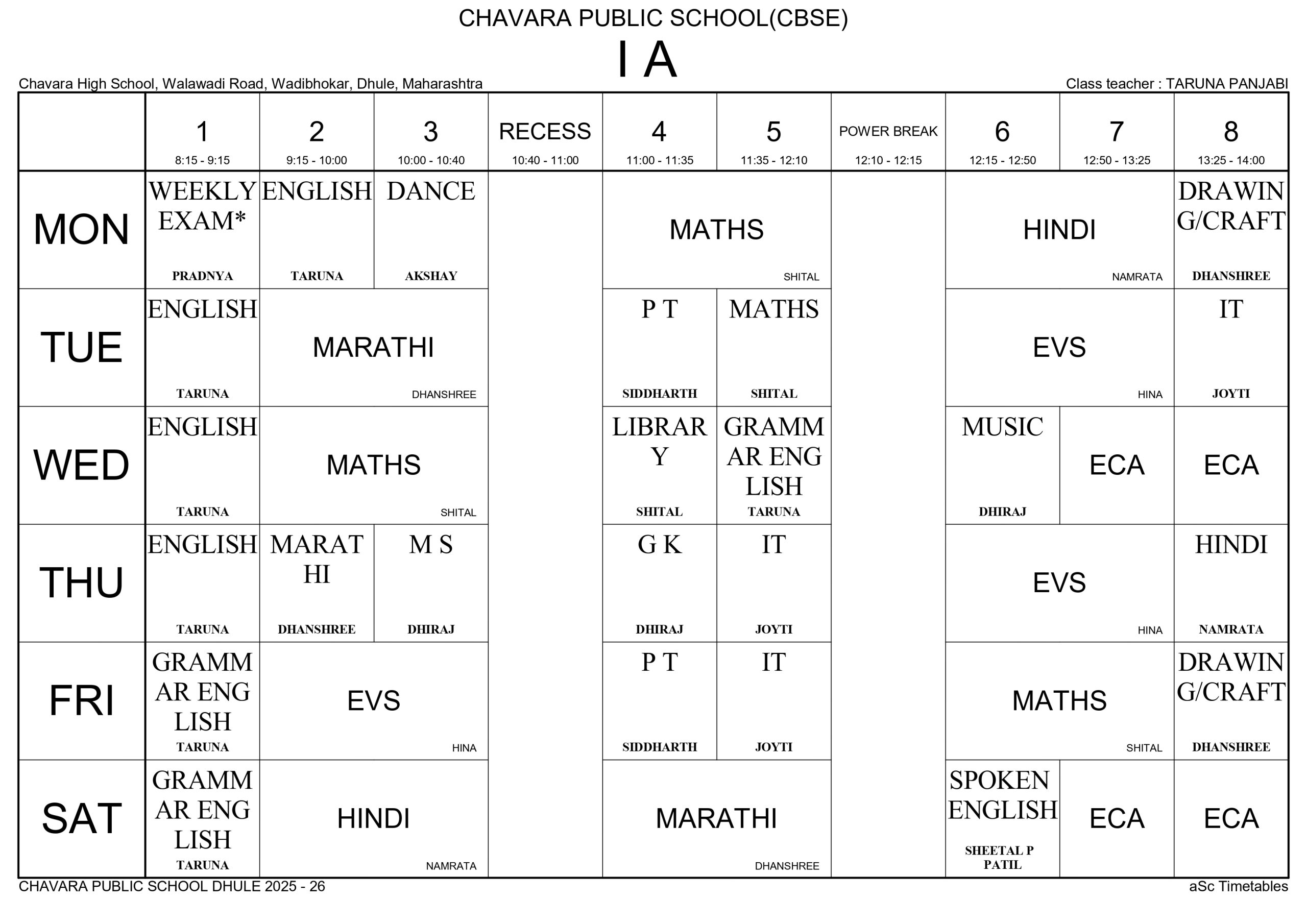 CHAVARA PUBLIC SCHOOL(CBSE)

I A

Chavara High School, Walawadi Road, Wadibhokar, Dhule, Maharashtra

Class teacher : TARUNA PANJABI

| | 1 8:15 - 9:15 | 2 9:15 - 10:00 | 3 10:00 - 10:40 | RECESS 10:40 - 11:00 | 4 11:00 - 11:35 | 5 11:35 - 12:10 | POWER BREAK 12:10 - 12:15 | 6 12:15 - 12:50 | 7 12:50 - 13:25 | 8 13:25 - 14:00 |
|---|---|---|---|---|---|---|---|---|---|---|
| MON | WEEKLY EXAM* PRADNYA | ENGLISH TARUNA | DANCE AKSHAY | | MATHS SHITAL | MATHS SHITAL | | HINDI NAMRATA | HINDI NAMRATA | DRAWING/CRAFT DHANSHREE |
| TUE | ENGLISH TARUNA | MARATHI DHANSHREE | MARATHI DHANSHREE | | P T SIDDHARTH | MATHS SHITAL | | EVS HINA | EVS HINA | IT JOYTI |
| WED | ENGLISH TARUNA | MATHS SHITAL | MATHS SHITAL | | LIBRARY SHITAL | GRAMMAR ENGLISH TARUNA | | MUSIC DHIRAJ | ECA | ECA |
| THU | ENGLISH TARUNA | MARATHI DHANSHREE | M S DHIRAJ | | G K DHIRAJ | IT JOYTI | | EVS HINA | EVS HINA | HINDI NAMRATA |
| FRI | GRAMMAR ENGLISH TARUNA | EVS HINA | EVS HINA | | P T SIDDHARTH | IT JOYTI | | MATHS SHITAL | MATHS SHITAL | DRAWING/CRAFT DHANSHREE |
| SAT | GRAMMAR ENGLISH TARUNA | HINDI NAMRATA | HINDI NAMRATA | | MARATHI DHANSHREE | MARATHI DHANSHREE | | SPOKEN ENGLISH SHEETAL P PATIL | ECA | ECA |

CHAVARA PUBLIC SCHOOL DHULE 2025 - 26

aSc Timetables